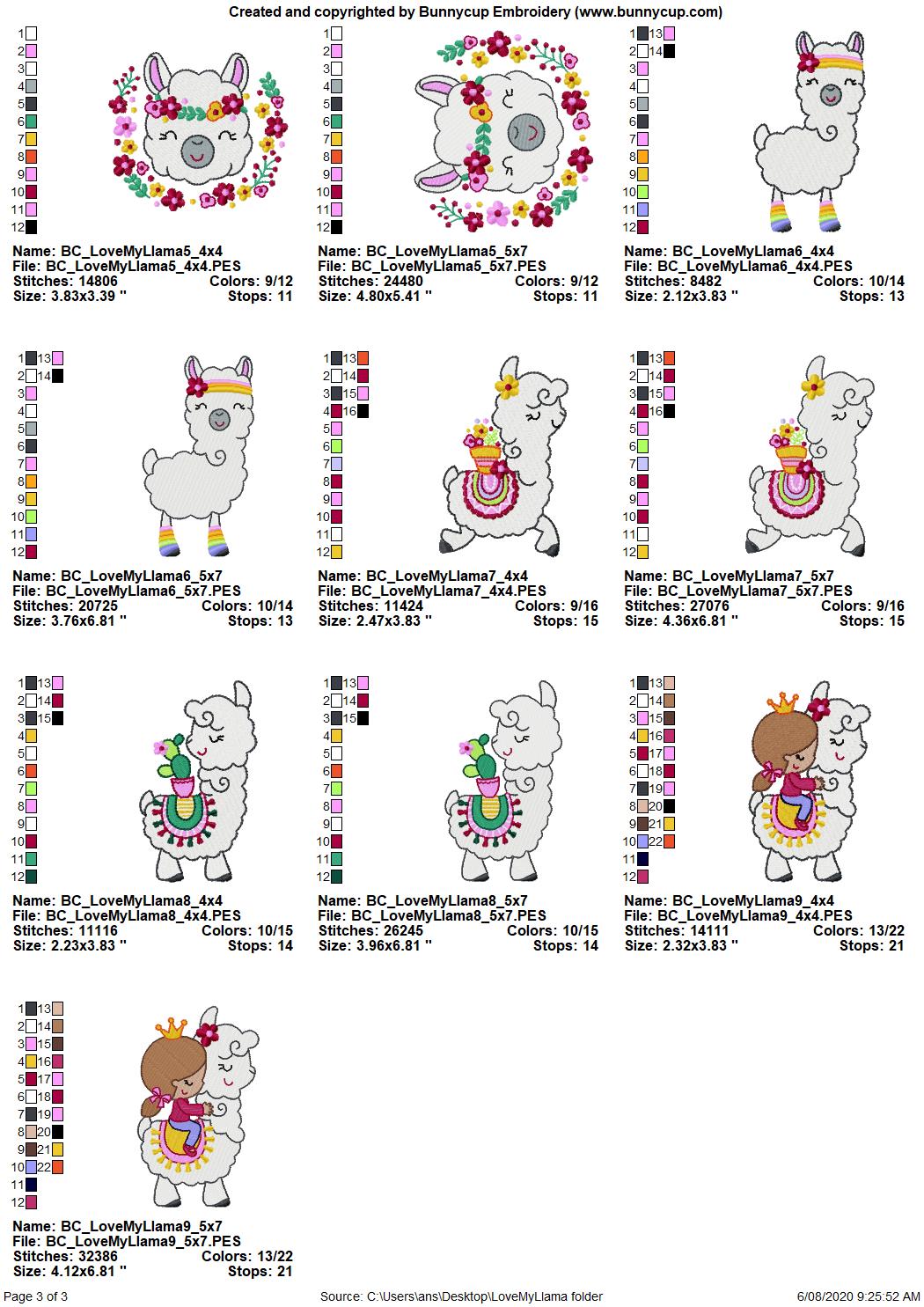 Created and copyrighted by Bunnycup Embroidery (www.bunnycup.com)

1
2
3
4
5
6
7
8
9
10
11
12

Name: BC_LoveMyLlama5_4x4
File: BC_LoveMyLlama5_4x4.PES
Stitches: 14806 Colors: 9/12
Size: 3.83x3.39 " Stops: 11

1
2
3
4
5
6
7
8
9
10
11
12

Name: BC_LoveMyLlama5_5x7
File: BC_LoveMyLlama5_5x7.PES
Stitches: 24480 Colors: 9/12
Size: 4.80x5.41 " Stops: 11

1 13
2 14
3
4
5
6
7
8
9
10
11
12

Name: BC_LoveMyLlama6_4x4
File: BC_LoveMyLlama6_4x4.PES
Stitches: 8482 Colors: 10/14
Size: 2.12x3.83 " Stops: 13

1 13
2 14
3
4
5
6
7
8
9
10
11
12

Name: BC_LoveMyLlama6_5x7
File: BC_LoveMyLlama6_5x7.PES
Stitches: 20725 Colors: 10/14
Size: 3.76x6.81 " Stops: 13

1 13
2 14
3 15
4 16
5
6
7
8
9
10
11
12

Name: BC_LoveMyLlama7_4x4
File: BC_LoveMyLlama7_4x4.PES
Stitches: 11424 Colors: 9/16
Size: 2.47x3.83 " Stops: 15

1 13
2 14
3 15
4 16
5
6
7
8
9
10
11
12

Name: BC_LoveMyLlama7_5x7
File: BC_LoveMyLlama7_5x7.PES
Stitches: 27076 Colors: 9/16
Size: 4.36x6.81 " Stops: 15

1 13
2 14
3 15
4
5
6
7
8
9
10
11
12

Name: BC_LoveMyLlama8_4x4
File: BC_LoveMyLlama8_4x4.PES
Stitches: 11116 Colors: 10/15
Size: 2.23x3.83 " Stops: 14

1 13
2 14
3 15
4
5
6
7
8
9
10
11
12

Name: BC_LoveMyLlama8_5x7
File: BC_LoveMyLlama8_5x7.PES
Stitches: 26245 Colors: 10/15
Size: 3.96x6.81 " Stops: 14

1 13
2 14
3 15
4 16
5 17
6 18
7 19
8 20
9 21
10 22
11
12

Name: BC_LoveMyLlama9_4x4
File: BC_LoveMyLlama9_4x4.PES
Stitches: 14111 Colors: 13/22
Size: 2.32x3.83 " Stops: 21

1 13
2 14
3 15
4 16
5 17
6 18
7 19
8 20
9 21
10 22
11
12

Name: BC_LoveMyLlama9_5x7
File: BC_LoveMyLlama9_5x7.PES
Stitches: 32386 Colors: 13/22
Size: 4.12x6.81 " Stops: 21

Page 3 of 3 Source: C:\Users\ans\Desktop\LoveMyLlama folder 6/08/2020 9:25:52 AM